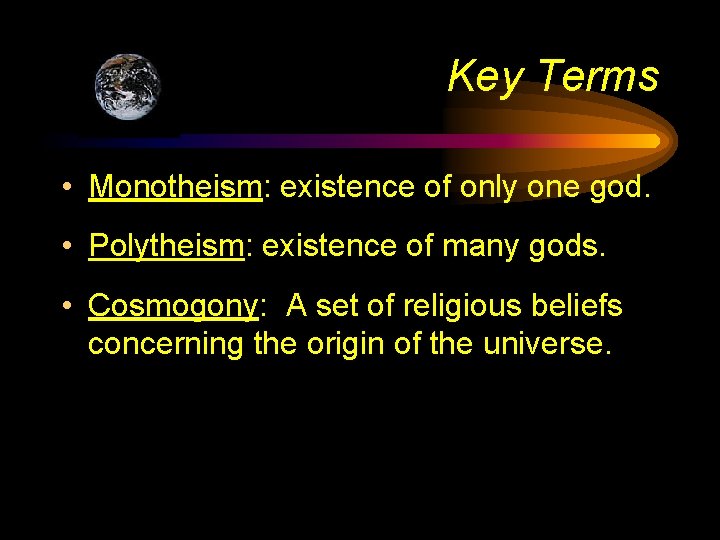 Key Terms

• Monotheism: existence of only one god.

• Polytheism: existence of many gods.

• Cosmogony: A set of religious beliefs concerning the origin of the universe.